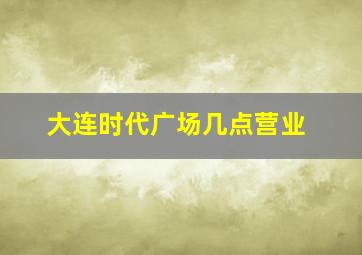 大连时代广场几点营业